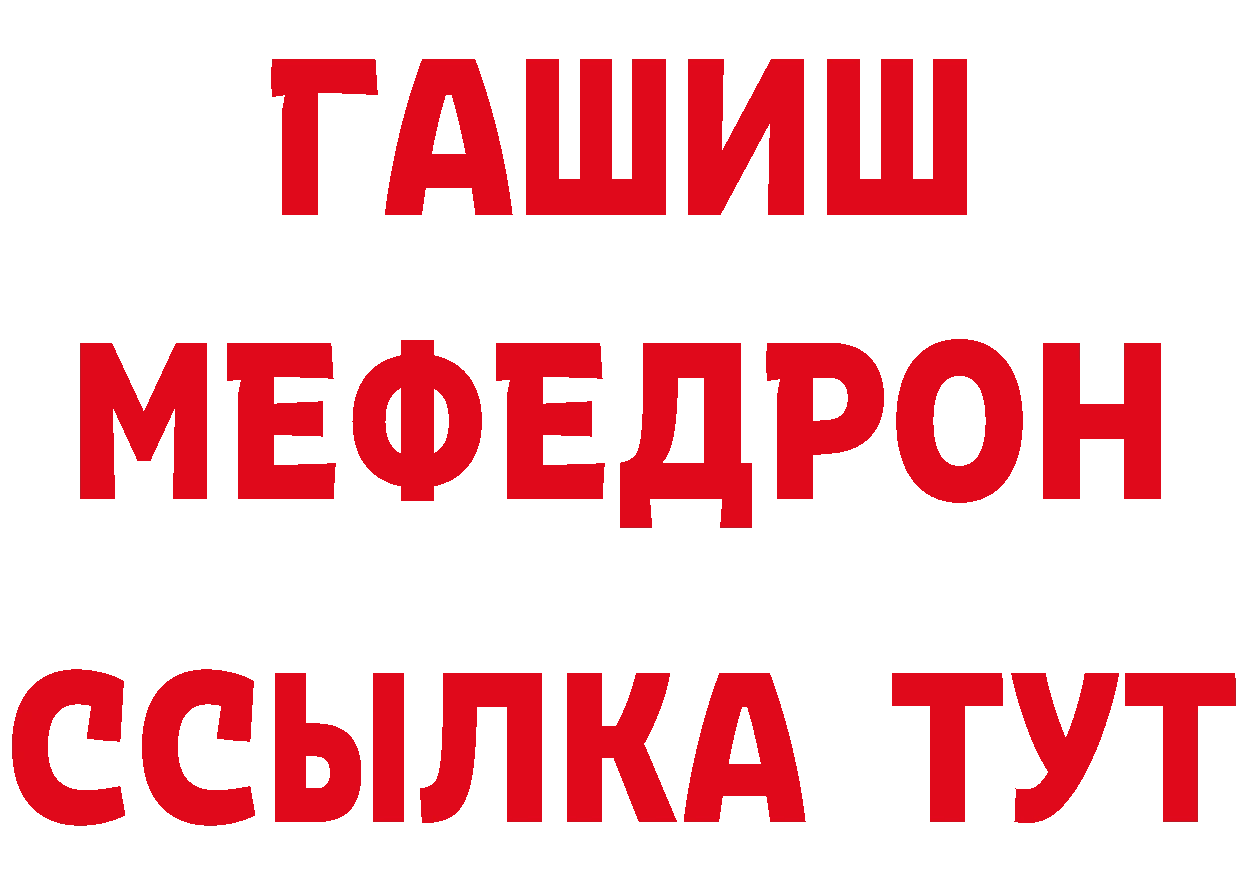 ГАШИШ
МЕФЕДРОН
ССЫЛКА ТУТ